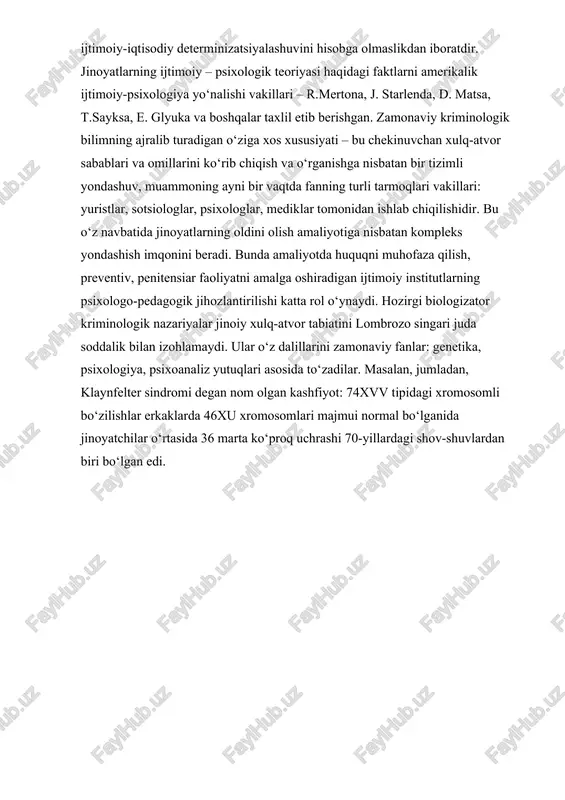 ijtimoiy-iqtisodiy determinizatsiyalashuvini hisobga olmaslikdan iboratdir. Jinoyatlarning ijtimoiy – psixologik teoriyasi haqidagi faktlarni amerikalik ijtimoiy-psixologiya yo‘nalishi vakillari – R.Mertona, J. Starlenda, D. Matsa, T.Sayksa, E. Glyuka va boshqalar taxlil etib berishgan. Zamonaviy kriminologik bilimning ajralib turadigan o‘ziga xos xususiyati – bu chekinuvchan xulq-atvor sabablari va omillarini ko‘rib chiqish va o‘rganishga nisbatan bir tizimli yondashuv, muammoning ayni bir vaqtda fanning turli tarmoqlari vakillari: yuristlar, sotsiologlar, psixologlar, mediklar tomonidan ishlab chiqilishidir. Bu o‘z navbatida jinoyatlarning oldini olish amaliyotiga nisbatan kompleks yondashish imqonini beradi. Bunda amaliyotda huquqni muhofaza qilish, preventiv, penitensiar faoliyatni amalga oshiradigan ijtimoiy institutlarning psixologo-pedagogik jihozlantirilishi katta rol o‘ynaydi. Hozirgi biologizator kriminologik nazariyalar jinoiy xulq-atvor tabiatini Lombrozo singari juda soddalik bilan izohlamaydi. Ular o‘z dalillarini zamonaviy fanlar: genetika, psixologiya, psixoanaliz yutuqlari asosida to‘zadilar. Masalan, jumladan, Klaynfelter sindromi degan nom olgan kashfiyot: 74XVV tipidagi xromosomli bo‘zilishlar erkaklarda 46XU xromosomlari majmui normal bo‘lganida jinoyatchilar o‘rtasida 36 marta ko‘proq uchrashi 70-yillardagi shov-shuvlardan biri bo‘lgan edi.

FaylHub.uz